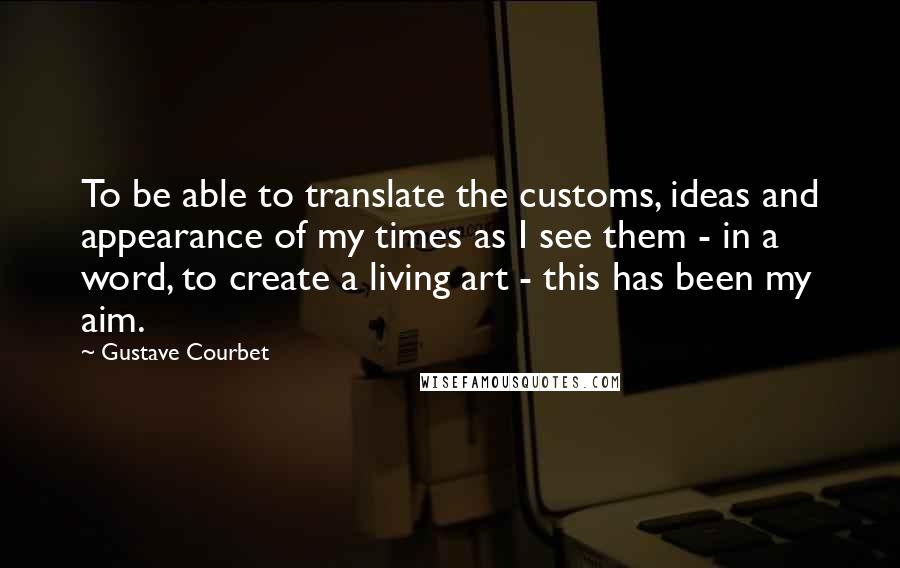 To be able to translate the customs, ideas and appearance of my times as I see them - in a word, to create a living art - this has been my aim.

~ Gustave Courbet

WISEFAMOUSQUOTES.COM